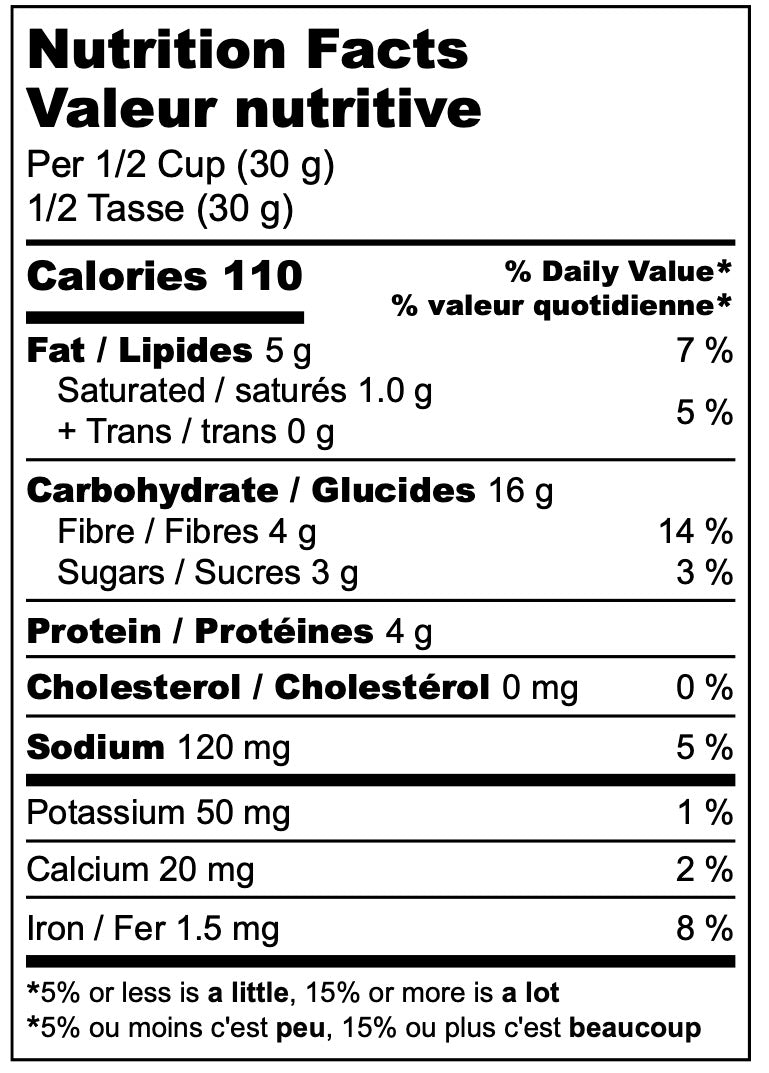 Nutrition Facts
Valeur nutritive
Per 1/2 Cup (30 g)
1/2 Tasse (30 g)

Calories 110
% Daily Value*
% valeur quotidienne*

Fat / Lipides 5 g 7 %
Saturated / saturés 1.0 g
+ Trans / trans 0 g 5 %

Carbohydrate / Glucides 16 g
Fibre / Fibres 4 g 14 %
Sugars / Sucres 3 g 3 %

Protein / Protéines 4 g

Cholesterol / Cholestérol 0 mg 0 %

Sodium 120 mg 5 %

Potassium 50 mg 1 %

Calcium 20 mg 2 %

Iron / Fer 1.5 mg 8 %

*5% or less is a little, 15% or more is a lot
*5% ou moins c'est peu, 15% ou plus c'est beaucoup